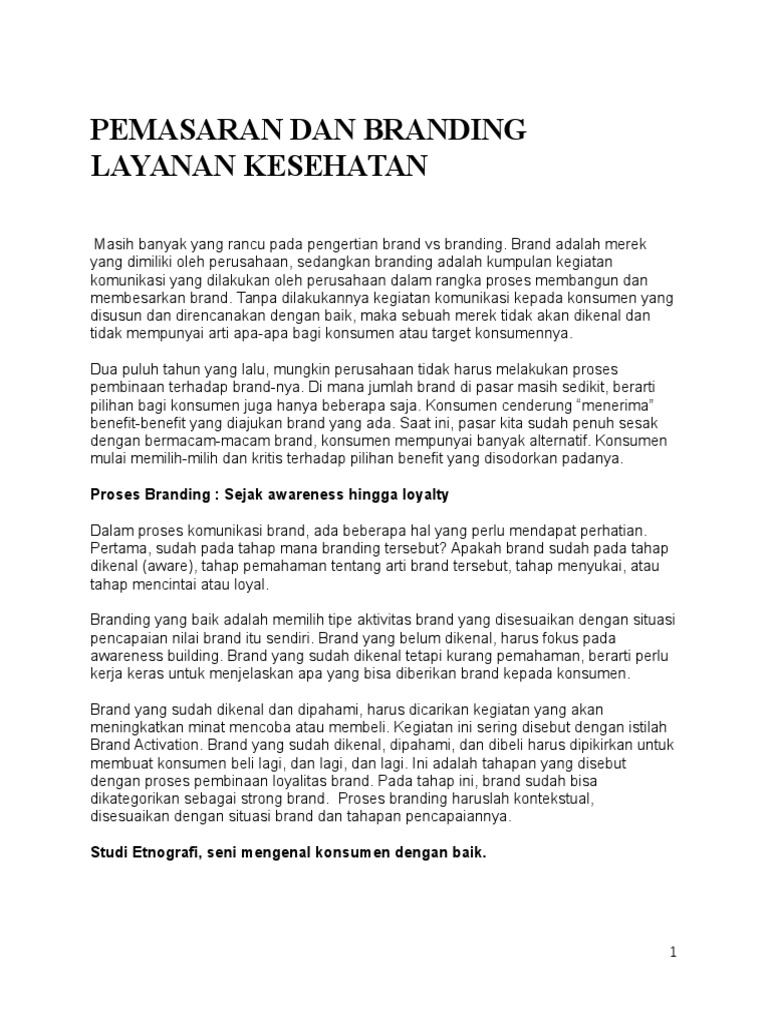 PEMASARAN DAN BRANDING LAYANAN KESEHATAN

Masih banyak yang rancu pada pengertian brand vs branding. Brand adalah merek yang dimiliki oleh perusahaan, sedangkan branding adalah kumpulan kegiatan komunikasi yang dilakukan oleh perusahaan dalam rangka proses membangun dan membesarkan brand. Tanpa dilakukannya kegiatan komunikasi kepada konsumen yang disusun dan direncanakan dengan baik, maka sebuah merek tidak akan dikenal dan tidak mempunyai arti apa-apa bagi konsumen atau target konsumennya.

Dua puluh tahun yang lalu, mungkin perusahaan tidak harus melakukan proses pembinaan terhadap brand-nya. Di mana jumlah brand di pasar masih sedikit, berarti pilihan bagi konsumen juga hanya beberapa saja. Konsumen cenderung “menerima” benefit-benefit yang diajukan brand yang ada. Saat ini, pasar kita sudah penuh sesak dengan bermacam-macam brand, konsumen mempunyai banyak alternatif. Konsumen mulai memilih-milih dan kritis terhadap pilihan benefit yang disodorkan padanya.

Proses Branding : Sejak awareness hingga loyalty

Dalam proses komunikasi brand, ada beberapa hal yang perlu mendapat perhatian. Pertama, sudah pada tahap mana branding tersebut? Apakah brand sudah pada tahap dikenal (aware), tahap pemahaman tentang arti brand tersebut, tahap menyukai, atau tahap mencintai atau loyal.

Branding yang baik adalah memilih tipe aktivitas brand yang disesuaikan dengan situasi pencapaian nilai brand itu sendiri. Brand yang belum dikenal, harus fokus pada awareness building. Brand yang sudah dikenal tetapi kurang pemahaman, berarti perlu kerja keras untuk menjelaskan apa yang bisa diberikan brand kepada konsumen.

Brand yang sudah dikenal dan dipahami, harus dicarikan kegiatan yang akan meningkatkan minat mencoba atau membeli. Kegiatan ini sering disebut dengan istilah Brand Activation. Brand yang sudah dikenal, dipahami, dan dibeli harus dipikirkan untuk membuat konsumen beli lagi, dan lagi, dan lagi. Ini adalah tahapan yang disebut dengan proses pembinaan loyalitas brand. Pada tahap ini, brand sudah bisa dikategorikan sebagai strong brand. Proses branding haruslah kontekstual, disesuaikan dengan situasi brand dan tahapan pencapaiannya.

Studi Etnografi, seni mengenal konsumen dengan baik.

1